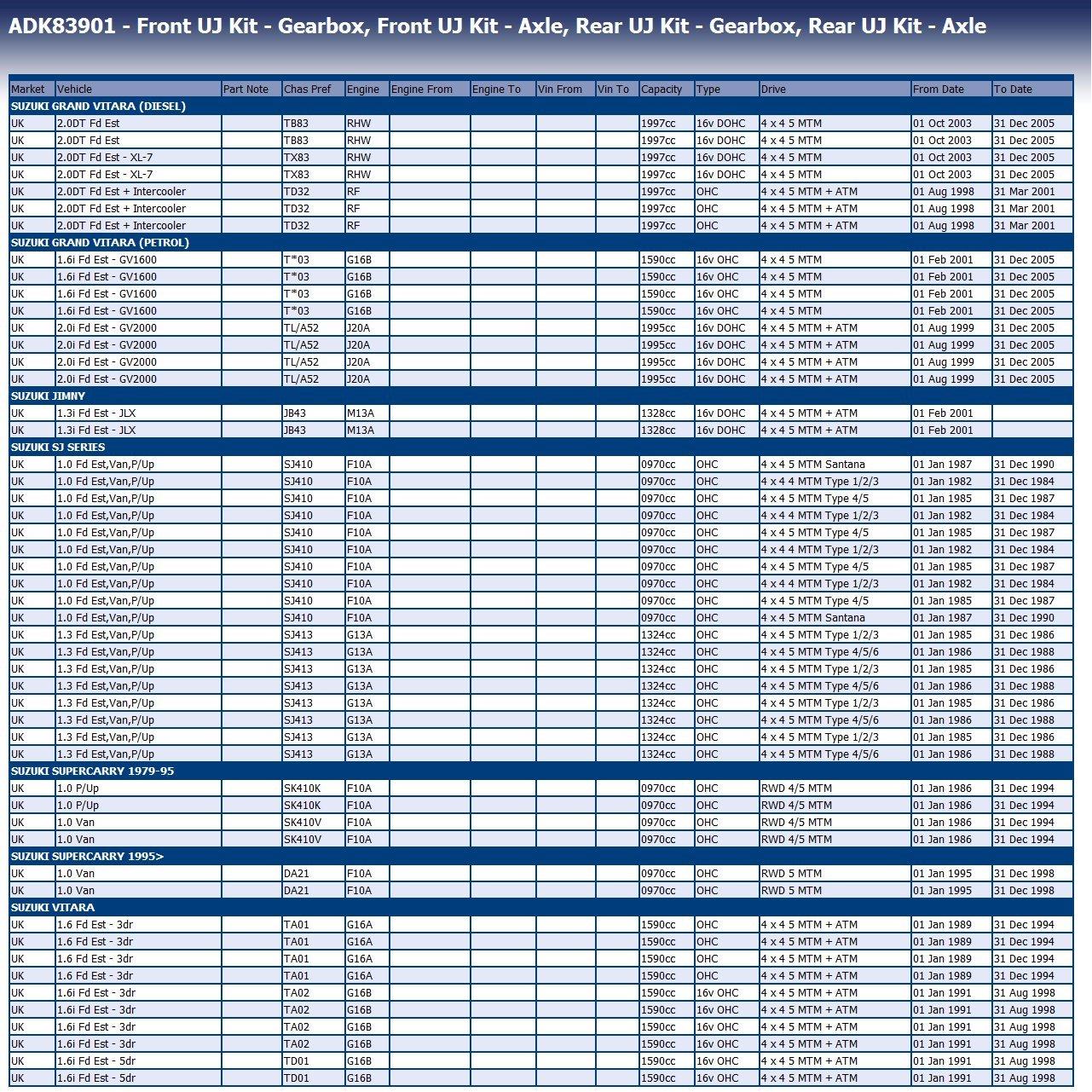 ADK83901 - Front UJ Kit - Gearbox, Front UJ Kit - Axle, Rear UJ Kit - Gearbox, Rear UJ Kit - Axle

| Market | Vehicle | Part Note | Chas Pref | Engine | Engine From | Engine To | Vin From | Vin To | Capacity | Type | Drive | From Date | To Date |
|---|---|---|---|---|---|---|---|---|---|---|---|---|---|
| SUZUKI GRAND VITARA (DIESEL) | | | | | | | | | | | | | |
| UK | 2.0DT Fd Est | | TB83 | RHW | | | | | 1997cc | 16v DOHC | 4 x 4 5 MTM | 01 Oct 2003 | 31 Dec 2005 |
| UK | 2.0DT Fd Est | | TB83 | RHW | | | | | 1997cc | 16v DOHC | 4 x 4 5 MTM | 01 Oct 2003 | 31 Dec 2005 |
| UK | 2.0DT Fd Est - XL-7 | | TX83 | RHW | | | | | 1997cc | 16v DOHC | 4 x 4 5 MTM | 01 Oct 2003 | 31 Dec 2005 |
| UK | 2.0DT Fd Est - XL-7 | | TX83 | RHW | | | | | 1997cc | 16v DOHC | 4 x 4 5 MTM | 01 Oct 2003 | 31 Dec 2005 |
| UK | 2.0DT Fd Est + Intercooler | | TD32 | RF | | | | | 1997cc | OHC | 4 x 4 5 MTM + ATM | 01 Aug 1998 | 31 Mar 2001 |
| UK | 2.0DT Fd Est + Intercooler | | TD32 | RF | | | | | 1997cc | OHC | 4 x 4 5 MTM + ATM | 01 Aug 1998 | 31 Mar 2001 |
| UK | 2.0DT Fd Est + Intercooler | | TD32 | RF | | | | | 1997cc | OHC | 4 x 4 5 MTM + ATM | 01 Aug 1998 | 31 Mar 2001 |
| SUZUKI GRAND VITARA (PETROL) | | | | | | | | | | | | | |
| UK | 1.6i Fd Est - GV1600 | | T*03 | G16B | | | | | 1590cc | 16v OHC | 4 x 4 5 MTM | 01 Feb 2001 | 31 Dec 2005 |
| UK | 1.6i Fd Est - GV1600 | | T*03 | G16B | | | | | 1590cc | 16v OHC | 4 x 4 5 MTM | 01 Feb 2001 | 31 Dec 2005 |
| UK | 1.6i Fd Est - GV1600 | | T*03 | G16B | | | | | 1590cc | 16v OHC | 4 x 4 5 MTM | 01 Feb 2001 | 31 Dec 2005 |
| UK | 1.6i Fd Est - GV1600 | | T*03 | G16B | | | | | 1590cc | 16v OHC | 4 x 4 5 MTM | 01 Feb 2001 | 31 Dec 2005 |
| UK | 2.0i Fd Est - GV2000 | | TL/A52 | J20A | | | | | 1995cc | 16v DOHC | 4 x 4 5 MTM + ATM | 01 Aug 1999 | 31 Dec 2005 |
| UK | 2.0i Fd Est - GV2000 | | TL/A52 | J20A | | | | | 1995cc | 16v DOHC | 4 x 4 5 MTM + ATM | 01 Aug 1999 | 31 Dec 2005 |
| UK | 2.0i Fd Est - GV2000 | | TL/A52 | J20A | | | | | 1995cc | 16v DOHC | 4 x 4 5 MTM + ATM | 01 Aug 1999 | 31 Dec 2005 |
| UK | 2.0i Fd Est - GV2000 | | TL/A52 | J20A | | | | | 1995cc | 16v DOHC | 4 x 4 5 MTM + ATM | 01 Aug 1999 | 31 Dec 2005 |
| SUZUKI JIMNY | | | | | | | | | | | | | |
| UK | 1.3i Fd Est - JLX | | JB43 | M13A | | | | | 1328cc | 16v DOHC | 4 x 4 5 MTM + ATM | 01 Feb 2001 | |
| UK | 1.3i Fd Est - JLX | | JB43 | M13A | | | | | 1328cc | 16v DOHC | 4 x 4 5 MTM + ATM | 01 Feb 2001 | |
| SUZUKI SJ SERIES | | | | | | | | | | | | | |
| UK | 1.0 Fd Est,Van,P/Up | | SJ410 | F10A | | | | | 0970cc | OHC | 4 x 4 5 MTM Santana | 01 Jan 1987 | 31 Dec 1990 |
| UK | 1.0 Fd Est,Van,P/Up | | SJ410 | F10A | | | | | 0970cc | OHC | 4 x 4 4 MTM Type 1/2/3 | 01 Jan 1982 | 31 Dec 1984 |
| UK | 1.0 Fd Est,Van,P/Up | | SJ410 | F10A | | | | | 0970cc | OHC | 4 x 4 5 MTM Type 4/5 | 01 Jan 1985 | 31 Dec 1987 |
| UK | 1.0 Fd Est,Van,P/Up | | SJ410 | F10A | | | | | 0970cc | OHC | 4 x 4 4 MTM Type 1/2/3 | 01 Jan 1982 | 31 Dec 1984 |
| UK | 1.0 Fd Est,Van,P/Up | | SJ410 | F10A | | | | | 0970cc | OHC | 4 x 4 5 MTM Type 4/5 | 01 Jan 1985 | 31 Dec 1987 |
| UK | 1.0 Fd Est,Van,P/Up | | SJ410 | F10A | | | | | 0970cc | OHC | 4 x 4 4 MTM Type 1/2/3 | 01 Jan 1982 | 31 Dec 1984 |
| UK | 1.0 Fd Est,Van,P/Up | | SJ410 | F10A | | | | | 0970cc | OHC | 4 x 4 5 MTM Type 4/5 | 01 Jan 1985 | 31 Dec 1987 |
| UK | 1.0 Fd Est,Van,P/Up | | SJ410 | F10A | | | | | 0970cc | OHC | 4 x 4 4 MTM Type 1/2/3 | 01 Jan 1982 | 31 Dec 1984 |
| UK | 1.0 Fd Est,Van,P/Up | | SJ410 | F10A | | | | | 0970cc | OHC | 4 x 4 5 MTM Type 4/5 | 01 Jan 1985 | 31 Dec 1987 |
| UK | 1.0 Fd Est,Van,P/Up | | SJ410 | F10A | | | | | 0970cc | OHC | 4 x 4 5 MTM Santana | 01 Jan 1987 | 31 Dec 1990 |
| UK | 1.3 Fd Est,Van,P/Up | | SJ413 | G13A | | | | | 1324cc | OHC | 4 x 4 5 MTM Type 1/2/3 | 01 Jan 1985 | 31 Dec 1986 |
| UK | 1.3 Fd Est,Van,P/Up | | SJ413 | G13A | | | | | 1324cc | OHC | 4 x 4 5 MTM Type 4/5/6 | 01 Jan 1986 | 31 Dec 1988 |
| UK | 1.3 Fd Est,Van,P/Up | | SJ413 | G13A | | | | | 1324cc | OHC | 4 x 4 5 MTM Type 1/2/3 | 01 Jan 1985 | 31 Dec 1986 |
| UK | 1.3 Fd Est,Van,P/Up | | SJ413 | G13A | | | | | 1324cc | OHC | 4 x 4 5 MTM Type 4/5/6 | 01 Jan 1986 | 31 Dec 1988 |
| UK | 1.3 Fd Est,Van,P/Up | | SJ413 | G13A | | | | | 1324cc | OHC | 4 x 4 5 MTM Type 1/2/3 | 01 Jan 1985 | 31 Dec 1986 |
| UK | 1.3 Fd Est,Van,P/Up | | SJ413 | G13A | | | | | 1324cc | OHC | 4 x 4 5 MTM Type 4/5/6 | 01 Jan 1986 | 31 Dec 1988 |
| UK | 1.3 Fd Est,Van,P/Up | | SJ413 | G13A | | | | | 1324cc | OHC | 4 x 4 5 MTM Type 1/2/3 | 01 Jan 1985 | 31 Dec 1986 |
| UK | 1.3 Fd Est,Van,P/Up | | SJ413 | G13A | | | | | 1324cc | OHC | 4 x 4 5 MTM Type 4/5/6 | 01 Jan 1986 | 31 Dec 1988 |
| SUZUKI SUPERCARRY 1979-95 | | | | | | | | | | | | | |
| UK | 1.0 P/Up | | SK410K | F10A | | | | | 0970cc | OHC | RWD 4/5 MTM | 01 Jan 1986 | 31 Dec 1994 |
| UK | 1.0 P/Up | | SK410K | F10A | | | | | 0970cc | OHC | RWD 4/5 MTM | 01 Jan 1986 | 31 Dec 1994 |
| UK | 1.0 Van | | SK410V | F10A | | | | | 0970cc | OHC | RWD 4/5 MTM | 01 Jan 1986 | 31 Dec 1994 |
| UK | 1.0 Van | | SK410V | F10A | | | | | 0970cc | OHC | RWD 4/5 MTM | 01 Jan 1986 | 31 Dec 1994 |
| SUZUKI SUPERCARRY 1995> | | | | | | | | | | | | | |
| UK | 1.0 Van | | DA21 | F10A | | | | | 0970cc | OHC | RWD 5 MTM | 01 Jan 1995 | 31 Dec 1998 |
| UK | 1.0 Van | | DA21 | F10A | | | | | 0970cc | OHC | RWD 5 MTM | 01 Jan 1995 | 31 Dec 1998 |
| SUZUKI VITARA | | | | | | | | | | | | | |
| UK | 1.6 Fd Est - 3dr | | TA01 | G16A | | | | | 1590cc | OHC | 4 x 4 5 MTM + ATM | 01 Jan 1989 | 31 Dec 1994 |
| UK | 1.6 Fd Est - 3dr | | TA01 | G16A | | | | | 1590cc | OHC | 4 x 4 5 MTM + ATM | 01 Jan 1989 | 31 Dec 1994 |
| UK | 1.6 Fd Est - 3dr | | TA01 | G16A | | | | | 1590cc | OHC | 4 x 4 5 MTM + ATM | 01 Jan 1989 | 31 Dec 1994 |
| UK | 1.6 Fd Est - 3dr | | TA01 | G16A | | | | | 1590cc | OHC | 4 x 4 5 MTM + ATM | 01 Jan 1989 | 31 Dec 1994 |
| UK | 1.6i Fd Est - 3dr | | TA02 | G16B | | | | | 1590cc | 16v OHC | 4 x 4 5 MTM + ATM | 01 Jan 1991 | 31 Aug 1998 |
| UK | 1.6i Fd Est - 3dr | | TA02 | G16B | | | | | 1590cc | 16v OHC | 4 x 4 5 MTM + ATM | 01 Jan 1991 | 31 Aug 1998 |
| UK | 1.6i Fd Est - 3dr | | TA02 | G16B | | | | | 1590cc | 16v OHC | 4 x 4 5 MTM + ATM | 01 Jan 1991 | 31 Aug 1998 |
| UK | 1.6i Fd Est - 3dr | | TA02 | G16B | | | | | 1590cc | 16v OHC | 4 x 4 5 MTM + ATM | 01 Jan 1991 | 31 Aug 1998 |
| UK | 1.6i Fd Est - 5dr | | TD01 | G16B | | | | | 1590cc | 16v OHC | 4 x 4 5 MTM + ATM | 01 Jan 1991 | 31 Aug 1998 |
| UK | 1.6i Fd Est - 5dr | | TD01 | G16B | | | | | 1590cc | 16v OHC | 4 x 4 5 MTM + ATM | 01 Jan 1991 | 31 Aug 1998 |